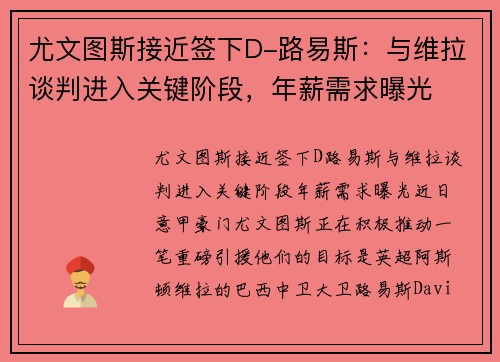 尤文图斯接近签下D-路易斯：与维拉谈判进入关键阶段，年薪需求曝光

尤文图斯接近签下D路易斯与维拉谈判进入关键阶段年薪需求曝光近日意甲豪门尤文图斯正在积极推动一笔重磅引援他们的目标是英超阿斯顿维拉的巴西中卫大卫路易斯Davi